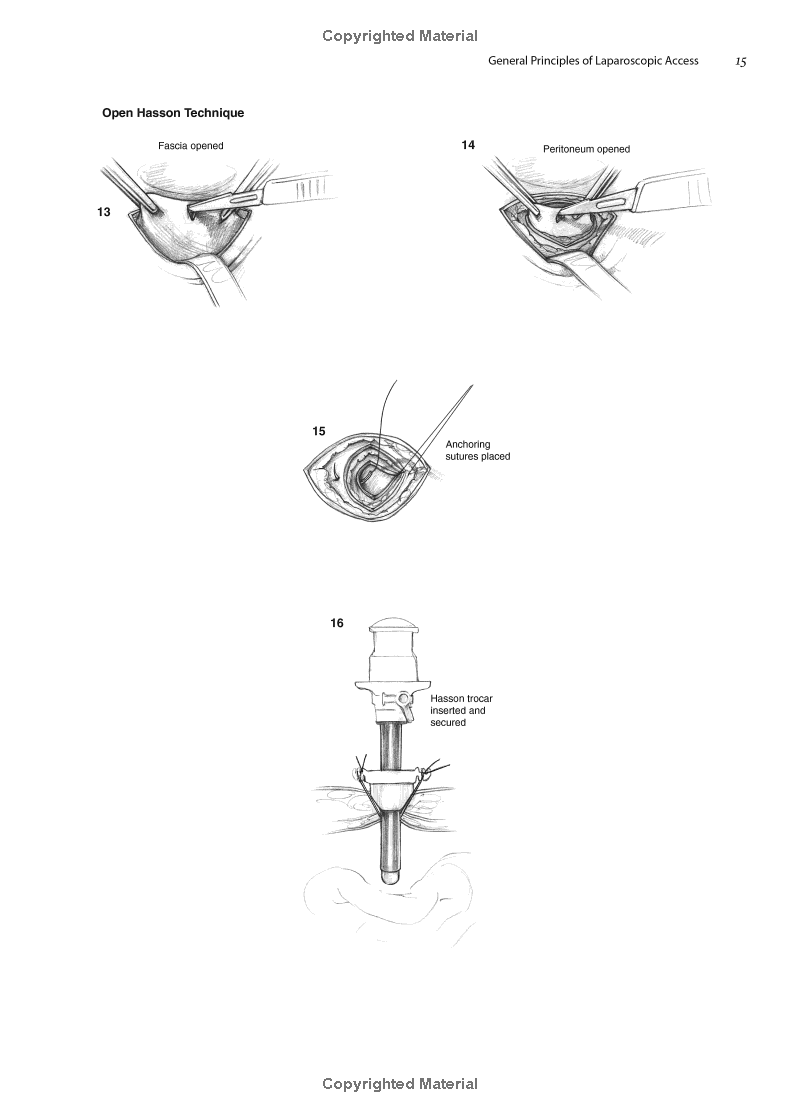 Copyrighted Material

General Principles of Laparoscopic Access 15

Open Hasson Technique

Fascia opened

13

14

Peritoneum opened

15

Anchoring sutures placed

16

Hasson trocar inserted and secured

Copyrighted Material